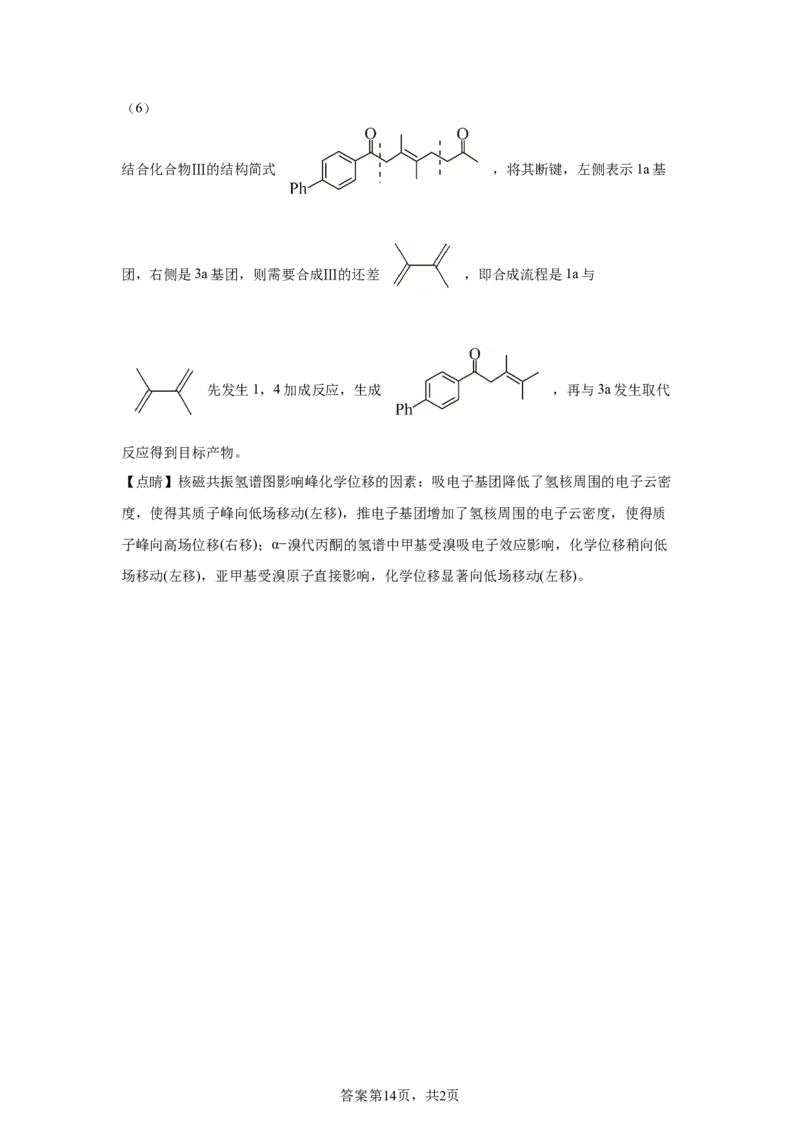 （6）

结合化合物III的结构简式 Ph O O ，将其断键，左侧表示1a基团，右侧是3a基团，则需要合成III的还差 ，即合成流程是1a与

先发生1，4加成反应，生成 Ph O ，再与3a发生取代反应得到目标产物。

【点睛】核磁共振氢谱图影响峰化学位移的因素：吸电子基团降低了氢核周围的电子云密度，使得其质子峰向低场移动(左移)，推电子基团增加了氢核周围的电子云密度，使得质子峰向高场位移(右移)；α−溴代丙酮的氢谱中甲基受溴吸电子效应影响，化学位移稍向低场移动(左移)，亚甲基受溴原子直接影响，化学位移显著向低场移动(左移)。

答案第14页，共2页